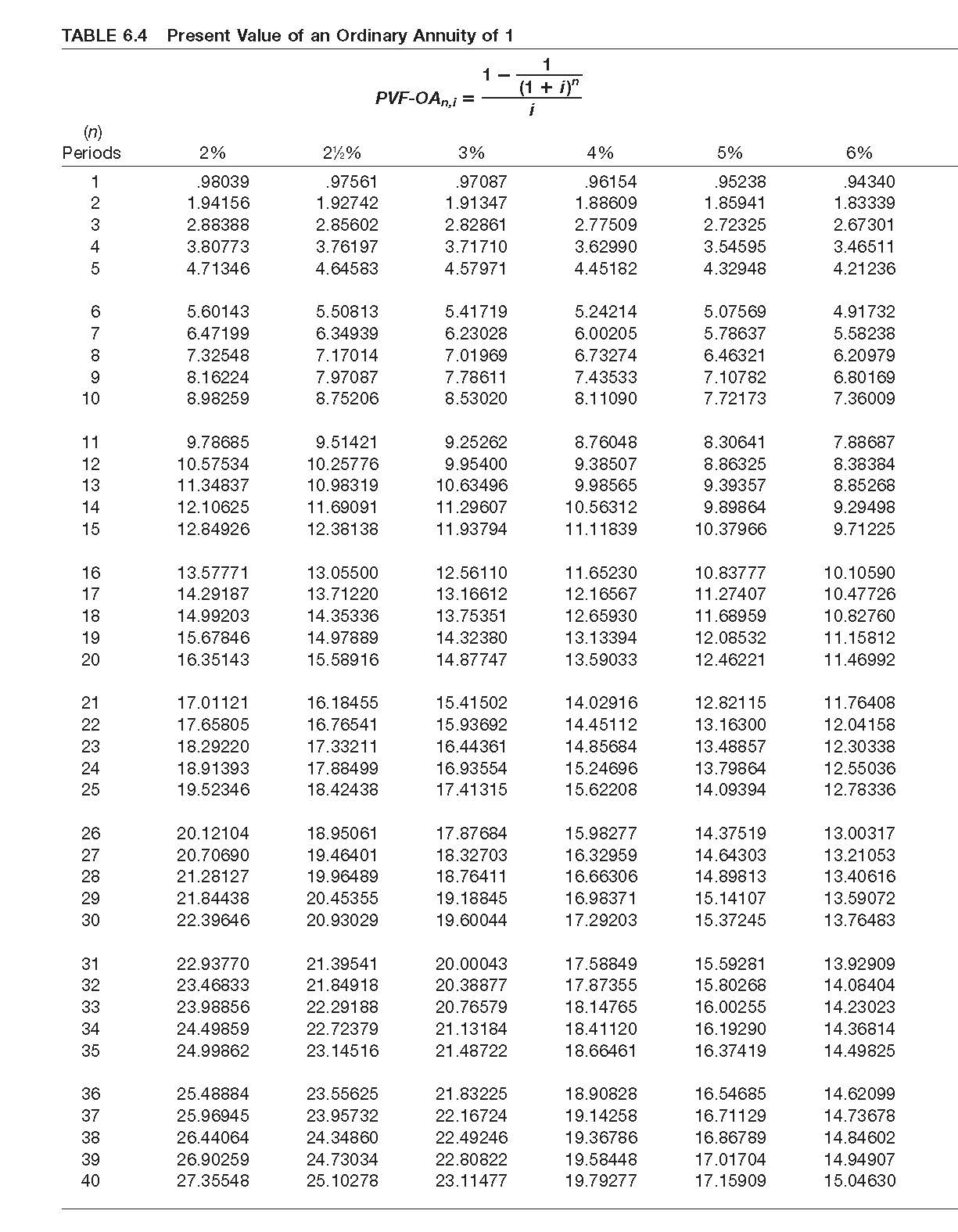 TABLE 6.4 Present Value of an Ordinary Annuity of 1

$PVF\text{-}OA_{n,i} = \frac{1 - \frac{1}{(1+i)^n}}{i}$

| (n) Periods | 2% | 2½% | 3% | 4% | 5% | 6% |
|---|---|---|---|---|---|---|
| 1 | .98039 | .97561 | .97087 | .96154 | .95238 | .94340 |
| 2 | 1.94156 | 1.92742 | 1.91347 | 1.88609 | 1.85941 | 1.83339 |
| 3 | 2.88388 | 2.85602 | 2.82861 | 2.77509 | 2.72325 | 2.67301 |
| 4 | 3.80773 | 3.76197 | 3.71710 | 3.62990 | 3.54595 | 3.46511 |
| 5 | 4.71346 | 4.64583 | 4.57971 | 4.45182 | 4.32948 | 4.21236 |
| 6 | 5.60143 | 5.50813 | 5.41719 | 5.24214 | 5.07569 | 4.91732 |
| 7 | 6.47199 | 6.34939 | 6.23028 | 6.00205 | 5.78637 | 5.58238 |
| 8 | 7.32548 | 7.17014 | 7.01969 | 6.73274 | 6.46321 | 6.20979 |
| 9 | 8.16224 | 7.97087 | 7.78611 | 7.43533 | 7.10782 | 6.80169 |
| 10 | 8.98259 | 8.75206 | 8.53020 | 8.11090 | 7.72173 | 7.36009 |
| 11 | 9.78685 | 9.51421 | 9.25262 | 8.76048 | 8.30641 | 7.88687 |
| 12 | 10.57534 | 10.25776 | 9.95400 | 9.38507 | 8.86325 | 8.38384 |
| 13 | 11.34837 | 10.98319 | 10.63496 | 9.98565 | 9.39357 | 8.85268 |
| 14 | 12.10625 | 11.69091 | 11.29607 | 10.56312 | 9.89864 | 9.29498 |
| 15 | 12.84926 | 12.38138 | 11.93794 | 11.11839 | 10.37966 | 9.71225 |
| 16 | 13.57771 | 13.05500 | 12.56110 | 11.65230 | 10.83777 | 10.10590 |
| 17 | 14.29187 | 13.71220 | 13.16612 | 12.16567 | 11.27407 | 10.47726 |
| 18 | 14.99203 | 14.35336 | 13.75351 | 12.65930 | 11.68959 | 10.82760 |
| 19 | 15.67846 | 14.97889 | 14.32380 | 13.13394 | 12.08532 | 11.15812 |
| 20 | 16.35143 | 15.58916 | 14.87747 | 13.59033 | 12.46221 | 11.46992 |
| 21 | 17.01121 | 16.18455 | 15.41502 | 14.02916 | 12.82115 | 11.76408 |
| 22 | 17.65805 | 16.76541 | 15.93692 | 14.45112 | 13.16300 | 12.04158 |
| 23 | 18.29220 | 17.33211 | 16.44361 | 14.85684 | 13.48857 | 12.30338 |
| 24 | 18.91393 | 17.88499 | 16.93554 | 15.24696 | 13.79864 | 12.55036 |
| 25 | 19.52346 | 18.42438 | 17.41315 | 15.62208 | 14.09394 | 12.78336 |
| 26 | 20.12104 | 18.95061 | 17.87684 | 15.98277 | 14.37519 | 13.00317 |
| 27 | 20.70690 | 19.46401 | 18.32703 | 16.32959 | 14.64303 | 13.21053 |
| 28 | 21.28127 | 19.96489 | 18.76411 | 16.66306 | 14.89813 | 13.40616 |
| 29 | 21.84438 | 20.45355 | 19.18845 | 16.98371 | 15.14107 | 13.59072 |
| 30 | 22.39646 | 20.93029 | 19.60044 | 17.29203 | 15.37245 | 13.76483 |
| 31 | 22.93770 | 21.39541 | 20.00043 | 17.58849 | 15.59281 | 13.92909 |
| 32 | 23.46833 | 21.84918 | 20.38877 | 17.87355 | 15.80268 | 14.08404 |
| 33 | 23.98856 | 22.29188 | 20.76579 | 18.14765 | 16.00255 | 14.23023 |
| 34 | 24.49859 | 22.72379 | 21.13184 | 18.41120 | 16.19290 | 14.36814 |
| 35 | 24.99862 | 23.14516 | 21.48722 | 18.66461 | 16.37419 | 14.49825 |
| 36 | 25.48884 | 23.55625 | 21.83225 | 18.90828 | 16.54685 | 14.62099 |
| 37 | 25.96945 | 23.95732 | 22.16724 | 19.14258 | 16.71129 | 14.73678 |
| 38 | 26.44064 | 24.34860 | 22.49246 | 19.36786 | 16.86789 | 14.84602 |
| 39 | 26.90259 | 24.73034 | 22.80822 | 19.58448 | 17.01704 | 14.94907 |
| 40 | 27.35548 | 25.10278 | 23.11477 | 19.79277 | 17.15909 | 15.04630 |